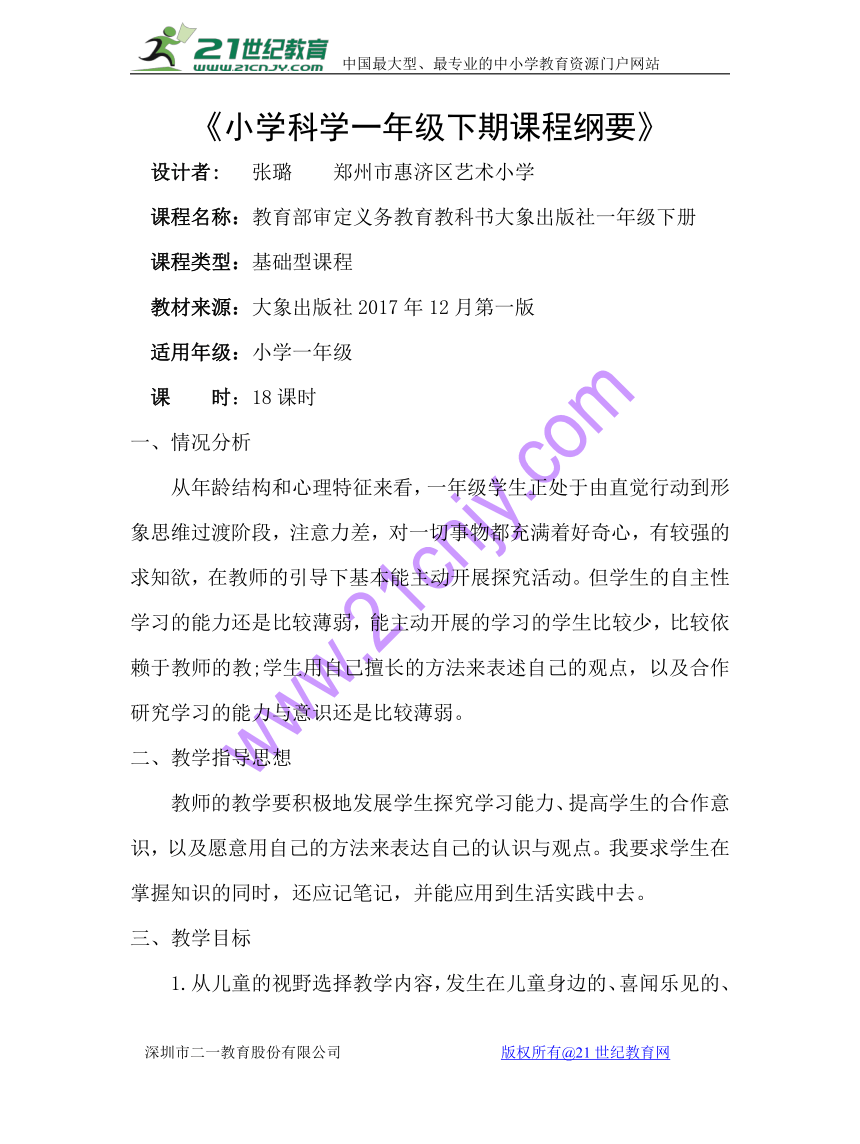 21世纪教育
www.21cnjy.com
中国最大型、最专业的中小学教育资源门户网站

《小学科学一年级下期课程纲要》

设计者： 张璐 郑州市惠济区艺术小学

课程名称：教育部审定义务教育教科书大象出版社一年级下册

课程类型：基础型课程

教材来源：大象出版社 2017 年 12 月第一版

适用年级：小学一年级

课 时：18 课时

一、情况分析

从年龄结构和心理特征来看，一年级学生正处于由直觉行动到形象思维过渡阶段，注意力差，对一切事物都充满着好奇心，有较强的求知欲，在教师的引导下基本能主动开展探究活动。但学生的自主性学习的能力还是比较薄弱，能主动开展的学习的学生比较少，比较依赖于教师的教;学生用自己擅长的方法来表述自己的观点，以及合作研究学习的能力与意识还是比较薄弱。

二、教学指导思想

教师的教学要积极地发展学生探究学习能力、提高学生的合作意识，以及愿意用自己的方法来表达自己的认识与观点。我要求学生在掌握知识的同时，还应记笔记，并能应用到生活实践中去。

三、教学目标

1. 从儿童的视野选择教学内容，发生在儿童身边的、喜闻乐见的、

www.21cnjy.com

深圳市二一教育股份有限公司 版权所有@21 世纪教育网